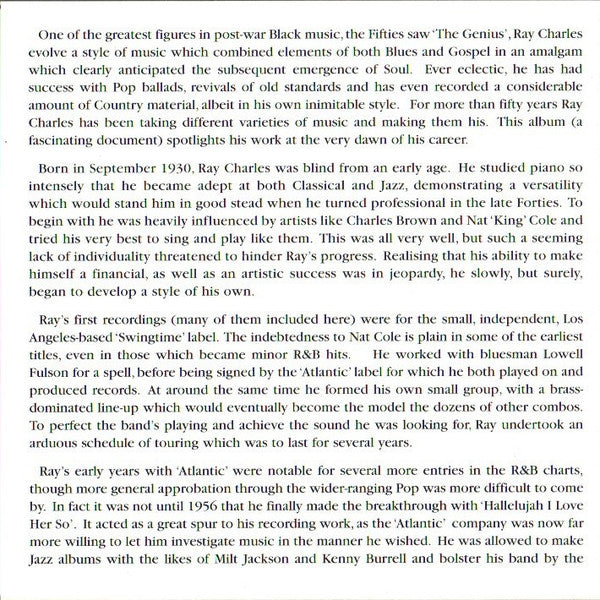 One of the greatest figures in post-war Black music, the Fifties saw 'The Genius', Ray Charles evolve a style of music which combined elements of both Blues and Gospel in an amalgam which clearly anticipated the subsequent emergence of Soul. Ever eclectic, he has had success with Pop ballads, revivals of old standards and has even recorded a considerable amount of Country material, albeit in his own inimitable style. For more than fifty years Ray Charles has been taking different varieties of music and making them his. This album (a fascinating document) spotlights his work at the very dawn of his career.

Born in September 1930, Ray Charles was blind from an early age. He studied piano so intensely that he became adept at both Classical and Jazz, demonstrating a versatility which would stand him in good stead when he turned professional in the late Forties. To begin with he was heavily influenced by artists like Charles Brown and Nat 'King' Cole and tried his very best to sing and play like them. This was all very well, but such a seeming lack of individuality threatened to hinder Ray's progress. Realising that his ability to make himself a financial, as well as an artistic success was in jeopardy, he slowly, but surely, began to develop a style of his own.

Ray's first recordings (many of them included here) were for the small, independent, Los Angeles-based 'Swingtime' label. The indebtedness to Nat Cole is plain in some of the earliest titles, even in those which became minor R&B hits. He worked with bluesman Lowell Fulson for a spell, before being signed by the 'Atlantic' label for which he both played on and produced records. At around the same time he formed his own small group, with a brass-dominated line-up which would eventually become the model the dozens of other combos. To perfect the band's playing and achieve the sound he was looking for, Ray undertook an arduous schedule of touring which was to last for several years.

Ray's early years with 'Atlantic' were notable for several more entries in the R&B charts, though more general approbation through the wider-ranging Pop was more difficult to come by. In fact it was not until 1956 that he finally made the breakthrough with 'Hallelujah I Love Her So'. It acted as a great spur to his recording work, as the 'Atlantic' company was now far more willing to let him investigate music in the manner he wished. He was allowed to make Jazz albums with the likes of Milt Jackson and Kenny Burrell and bolster his band by the